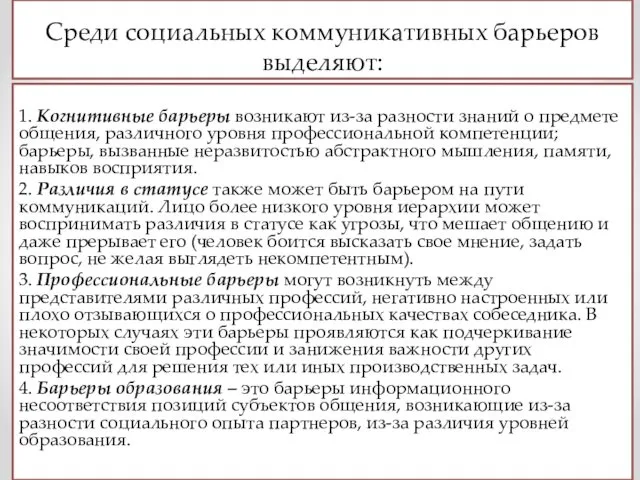 Среди социальных коммуникативных барьеров выделяют:

1. Когнитивные барьеры возникают из-за разности знаний о предмете общения, различного уровня профессиональной компетенции; барьеры, вызванные неразвитостью абстрактного мышления, памяти, навыков восприятия.

2. Различия в статусе также может быть барьером на пути коммуникаций. Лицо более низкого уровня иерархии может воспринимать различия в статусе как угрозы, что мешает общению и даже прерывает его (человек боится высказать свое мнение, задать вопрос, не желая выглядеть некомпетентным).

3. Профессиональные барьеры могут возникнуть между представителями различных профессий, негативно настроенных или плохо отзывающихся о профессиональных качествах собеседника. В некоторых случаях эти барьеры проявляются как подчеркивание значимости своей профессии и занижения важности других профессий для решения тех или иных производственных задач.

4. Барьеры образования – это барьеры информационного несоответствия позиций субъектов общения, возникающие из-за разности социального опыта партнеров, из-за различия уровней образования.